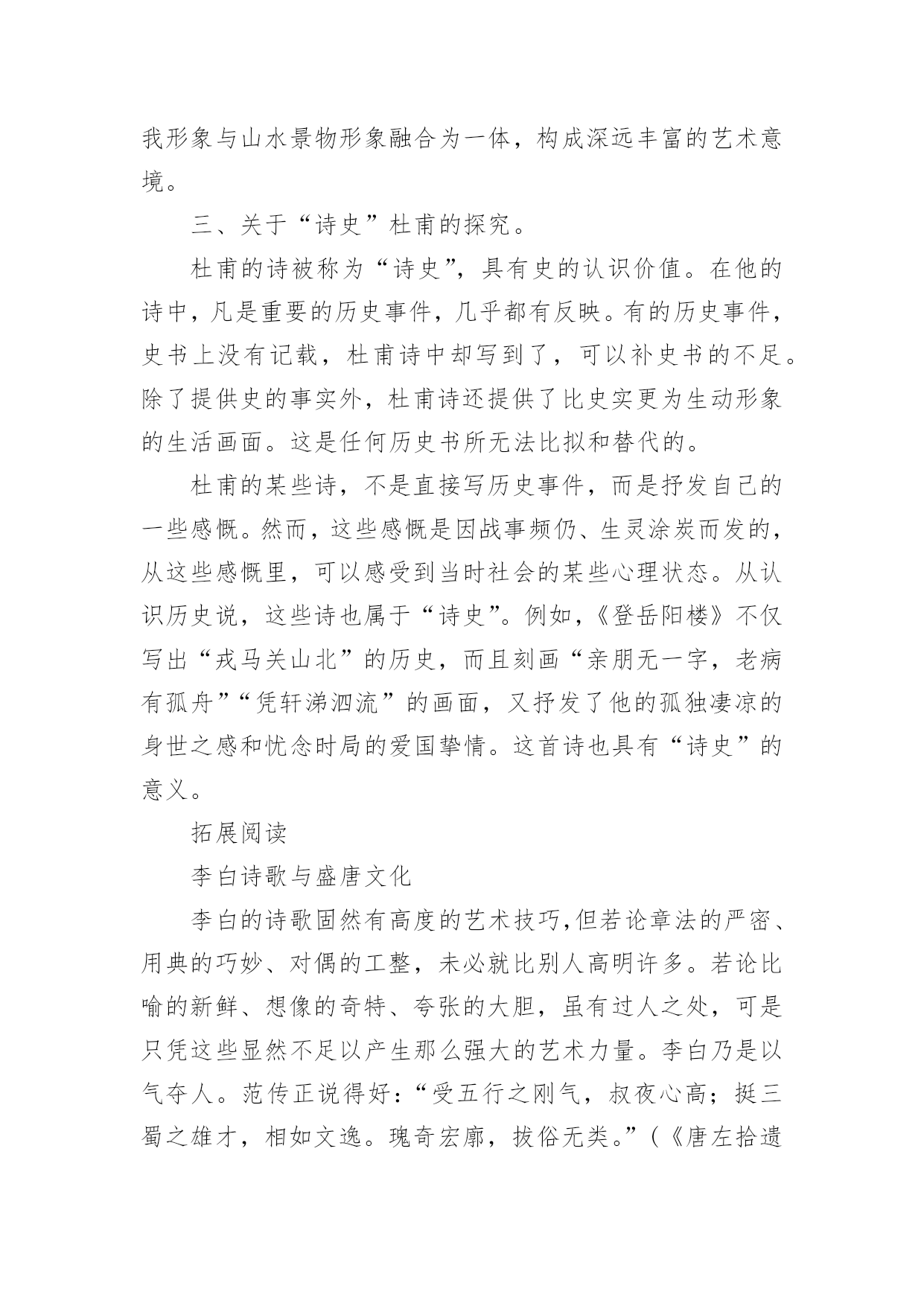 我形象与山水景物形象融合为一体，构成深远丰富的艺术意境。

三、关于“诗史”杜甫的探究。

杜甫的诗被称为“诗史”，具有史的认识价值。在他的诗中，凡是重要的历史事件，几乎都有反映。有的历史事件，史书上没有记载，杜甫诗中却写到了，可以补史书的不足。除了提供史的事实外，杜甫诗还提供了比史实更为生动形象的生活画面。这是任何历史书所无法比拟和替代的。

杜甫的某些诗，不是直接写历史事件，而是抒发自己的一些感慨。然而，这些感慨是因战事频仍、生灵涂炭而发的，从这些感慨里，可以感受到当时社会的某些心理状态。从认识历史说，这些诗也属于“诗史”。例如，《登岳阳楼》不仅写出“戎马关山北”的历史，而且刻画“亲朋无一字，老病有孤舟”“凭轩涕泗流”的画面，又抒发了他的孤独凄凉的身世之感和忧念时局的爱国挚情。这首诗也具有“诗史”的意义。

拓展阅读

李白诗歌与盛唐文化

李白的诗歌固然有高度的艺术技巧,但若论章法的严密、用典的巧妙、对偶的工整，未必就比别人高明许多。若论比喻的新鲜、想像的奇特、夸张的大胆，虽有过人之处，可是只凭这些显然不足以产生那么强大的艺术力量。李白乃是以气夺人。范传正说得好：“受五行之刚气，叔夜心高；挺三蜀之雄才，相如文逸。瑰奇宏廓，拔俗无类。”（《唐左拾遗